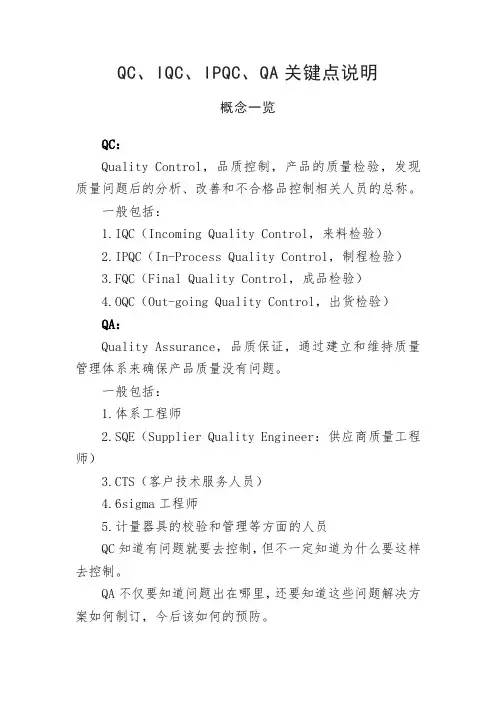 QC、IQC、IPQC、QA 关键点说明

概念一览

QC：

Quality Control，品质控制，产品的质量检验，发现质量问题后的分析、改善和不合格品控制相关人员的总称。

一般包括：

1.IQC（Incoming Quality Control，来料检验）

2.IPQC（In-Process Quality Control，制程检验）

3.FQC（Final Quality Control，成品检验）

4.OQC（Out-going Quality Control，出货检验）

QA：

Quality Assurance，品质保证，通过建立和维持质量管理体系来确保产品质量没有问题。

一般包括：

1.体系工程师

2.SQE（Supplier Quality Engineer：供应商质量工程师）

3.CTS（客户技术服务人员）

4.6sigma 工程师

5.计量器具的校验和管理等方面的人员

QC 知道有问题就要去控制，但不一定知道为什么要这样去控制。

QA 不仅要知道问题出在哪里，还要知道这些问题解决方案如何制订，今后该如何的预防。